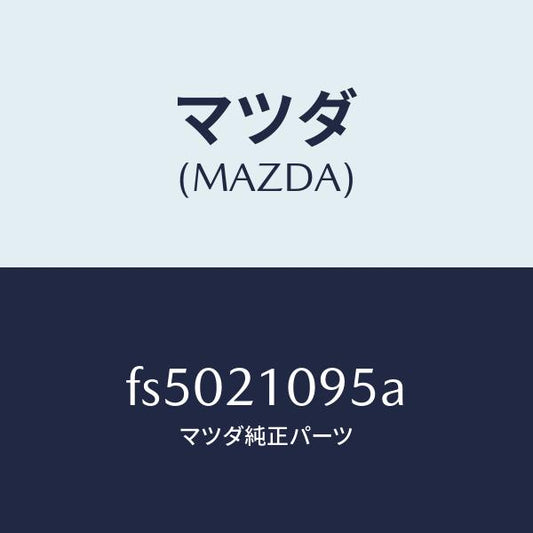 マツダ
(MAZDA)

fs5021095a
マツダ純正パーツ